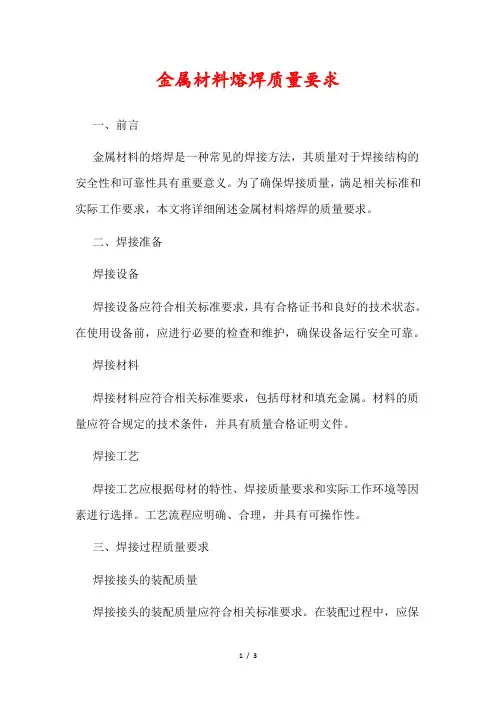 金属材料熔焊质量要求

一、前言

金属材料的熔焊是一种常见的焊接方法，其质量对于焊接结构的安全性和可靠性具有重要意义。为了确保焊接质量，满足相关标准和实际工作要求，本文将详细阐述金属材料熔焊的质量要求。

二、焊接准备

焊接设备

焊接设备应符合相关标准要求，具有合格证书和良好的技术状态。在使用设备前，应进行必要的检查和维护，确保设备运行安全可靠。

焊接材料

焊接材料应符合相关标准要求，包括母材和填充金属。材料的质量应符合规定的技术条件，并具有质量合格证明文件。

焊接工艺

焊接工艺应根据母材的特性、焊接质量要求和实际工作环境等因素进行选择。工艺流程应明确、合理，并具有可操作性。

三、焊接过程质量要求

焊接接头的装配质量

焊接接头的装配质量应符合相关标准要求。在装配过程中，应保

1 / 3